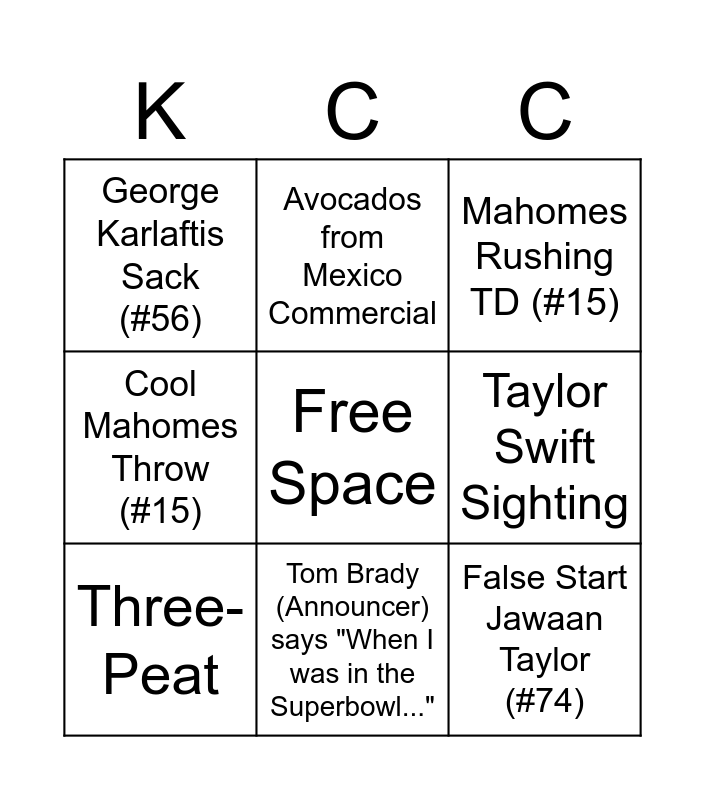 | K | C | C |
|---|---|---|
| George Karlaftis Sack (#56) | Avocados from Mexico Commercial | Mahomes Rushing TD (#15) |
| Cool Mahomes Throw (#15) | Free Space | Taylor Swift Sighting |
| Three-Peat | Tom Brady (Announcer) says "When I was in the Superbowl..." | False Start Jawaan Taylor (#74) |